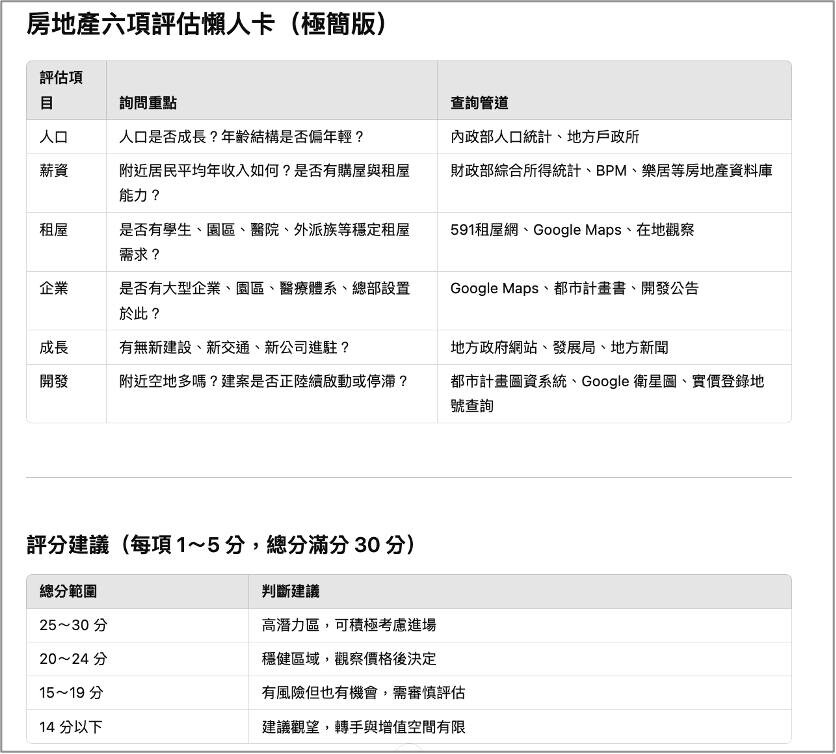 房地產六項評估懶人卡（極簡版）

| 評估項目 | 詢問重點 | 查詢管道 |
|---|---|---|
| 人口 | 人口是否成長？年齡結構是否偏年輕？ | 內政部人口統計、地方戶政所 |
| 薪資 | 附近居民平均年收入如何？是否有購屋與租屋能力？ | 財政部綜合所得統計、BPM、樂居等房地產資料庫 |
| 租屋 | 是否有學生、園區、醫院、外派族等穩定租屋需求？ | 591租屋網、Google Maps、在地觀察 |
| 企業 | 是否有大型企業、園區、醫療體系、總部設置於此？ | Google Maps、都市計畫書、開發公告 |
| 成長 | 有無新建設、新交通、新公司進駐？ | 地方政府網站、發展局、地方新聞 |
| 開發 | 附近空地多嗎？建案是否正陸續啟動或停滯？ | 都市計畫圖資系統、Google 衛星圖、實價登錄地號查詢 |

評分建議（每項 1～5 分，總分滿分 30 分）

| 總分範圍 | 判斷建議 |
|---|---|
| 25～30 分 | 高潛力區，可積極考慮進場 |
| 20～24 分 | 穩健區域，觀察價格後決定 |
| 15～19 分 | 有風險但也有機會，需審慎評估 |
| 14 分以下 | 建議觀望，轉手與增值空間有限 |